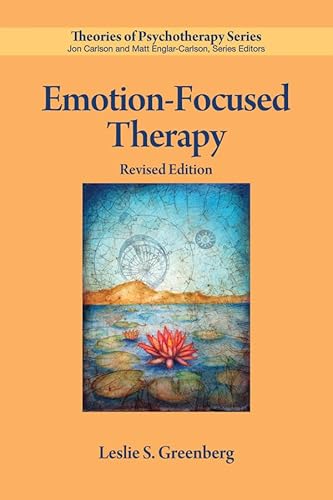 Theories of Psychotherapy Series
Jon Carlson and Matt Englar-Carlson, Series Editors

Emotion-Focused Therapy

Revised Edition

Leslie S. Greenberg